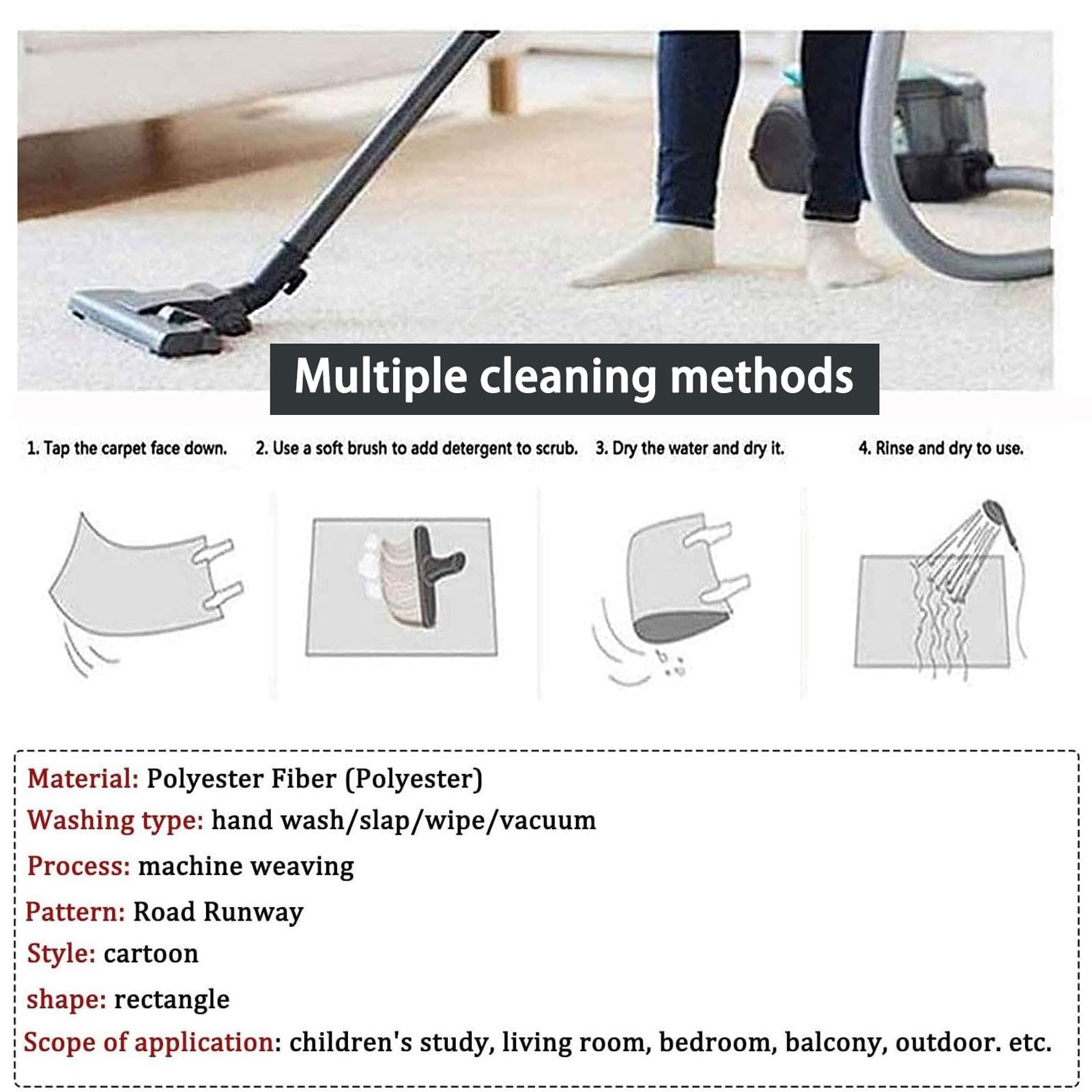 Multiple cleaning methods

1. Tap the carpet face down.

2. Use a soft brush to add detergent to scrub.

3. Dry the water and dry it.

4. Rinse and dry to use.

Material: Polyester Fiber (Polyester)
Washing type: hand wash/slap/wipe/vacuum
Process: machine weaving
Pattern: Road Runway
Style: cartoon
shape: rectangle
Scope of application: children's study, living room, bedroom, balcony, outdoor. etc.